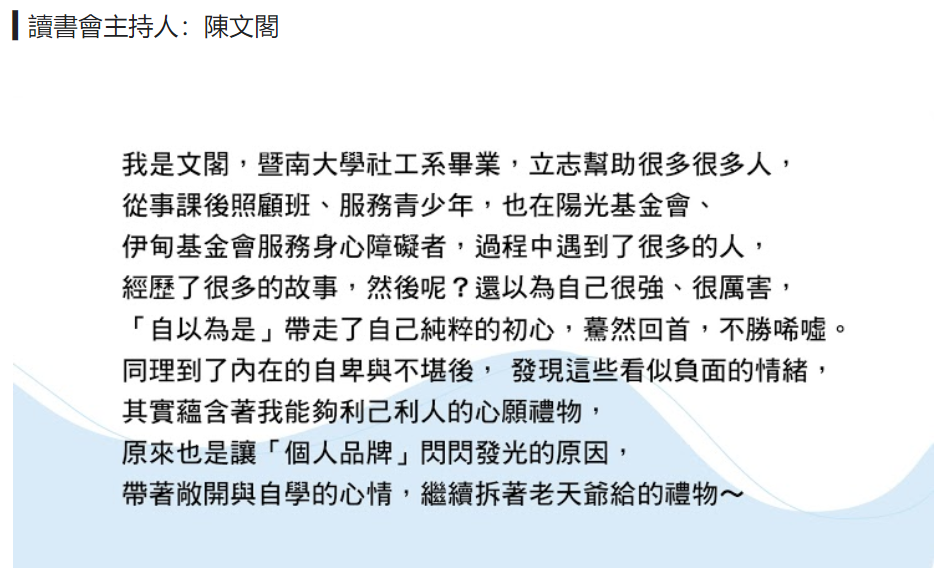 讀書會主持人：陳文閣

我是文閣，暨南大學社工系畢業，立志幫助很多很多人，
從事課後照顧班、服務青少年，也在陽光基金會、
伊甸基金會服務身心障礙者，過程中遇到了很多的人，
經歷了很多的故事，然後呢？還以為自己很強、很厲害，
「自以為是」帶走了自己純粹的初心，驀然回首，不勝唏噓。
同理到了內在的自卑與不堪後， 發現這些看似負面的情緒，
其實蘊含著我能夠利己利人的心願禮物，
原來也是讓「個人品牌」閃閃發光的原因，
帶著敞開與自學的心情，繼續拆著老天爺給的禮物～